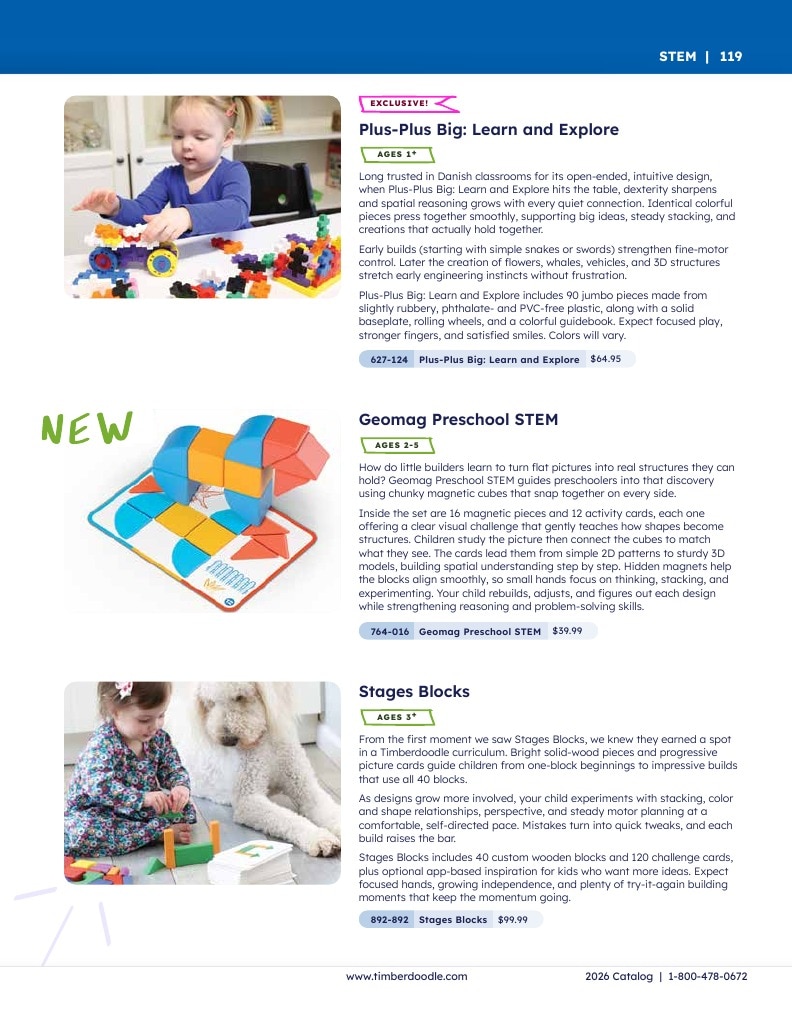 STEM | 119

EXCLUSIVE!

Plus-Plus Big: Learn and Explore

AGES 1+

Long trusted in Danish classrooms for its open-ended, intuitive design, when Plus-Plus Big: Learn and Explore hits the table, dexterity sharpens and spatial reasoning grows with every quiet connection. Identical colorful pieces press together smoothly, supporting big ideas, steady stacking, and creations that actually hold together.

Early builds (starting with simple snakes or swords) strengthen fine-motor control. Later the creation of flowers, whales, vehicles, and 3D structures stretch early engineering instincts without frustration.

Plus-Plus Big: Learn and Explore includes 90 jumbo pieces made from slightly rubbery, phthalate- and PVC-free plastic, along with a solid baseplate, rolling wheels, and a colorful guidebook. Expect focused play, stronger fingers, and satisfied smiles. Colors will vary.

627-124 Plus-Plus Big: Learn and Explore $64.95

NEW

Geomag Preschool STEM

AGES 2-5

How do little builders learn to turn flat pictures into real structures they can hold? Geomag Preschool STEM guides preschoolers into that discovery using chunky magnetic cubes that snap together on every side.

Inside the set are 16 magnetic pieces and 12 activity cards, each one offering a clear visual challenge that gently teaches how shapes become structures. Children study the picture then connect the cubes to match what they see. The cards lead them from simple 2D patterns to sturdy 3D models, building spatial understanding step by step. Hidden magnets help the blocks align smoothly, so small hands focus on thinking, stacking, and experimenting. Your child rebuilds, adjusts, and figures out each design while strengthening reasoning and problem-solving skills.

764-016 Geomag Preschool STEM $39.99

Stages Blocks

AGES 3+

From the first moment we saw Stages Blocks, we knew they earned a spot in a Timberdoodle curriculum. Bright solid-wood pieces and progressive picture cards guide children from one-block beginnings to impressive builds that use all 40 blocks.

As designs grow more involved, your child experiments with stacking, color and shape relationships, perspective, and steady motor planning at a comfortable, self-directed pace. Mistakes turn into quick tweaks, and each build raises the bar.

Stages Blocks includes 40 custom wooden blocks and 120 challenge cards, plus optional app-based inspiration for kids who want more ideas. Expect focused hands, growing independence, and plenty of try-it-again building moments that keep the momentum going.

892-892 Stages Blocks $99.99

www.timberdoodle.com

2026 Catalog | 1-800-478-0672